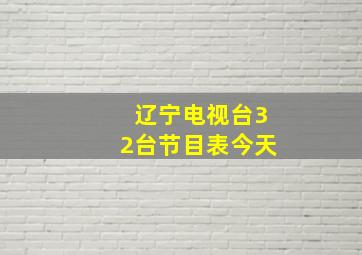 辽宁电视台32台节目表今天